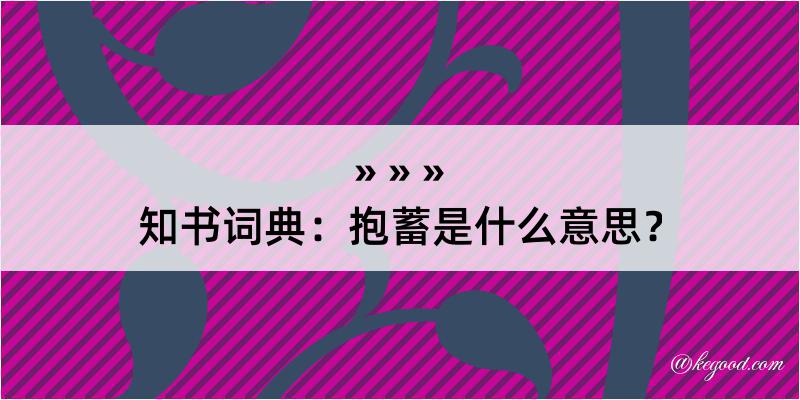 » » »
知书词典：抱蓄是什么意思？
@kegood.com